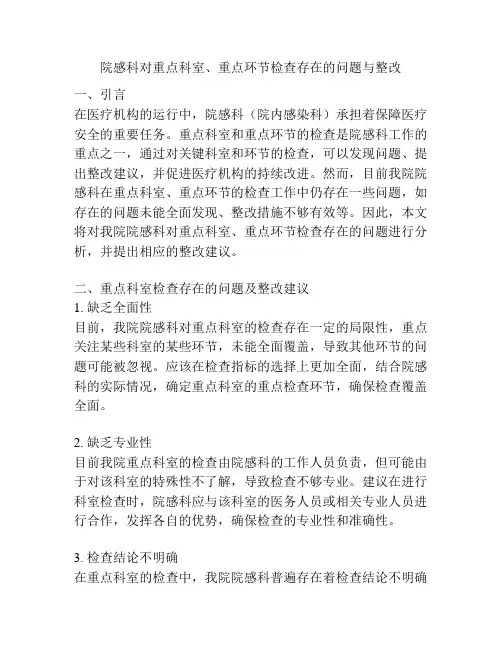 院感科对重点科室、重点环节检查存在的问题与整改

一、引言
在医疗机构的运行中，院感科（院内感染科）承担着保障医疗安全的重要任务。重点科室和重点环节的检查是院感科工作的重点之一，通过对关键科室和环节的检查，可以发现问题、提出整改建议，并促进医疗机构的持续改进。然而，目前我院院感科在重点科室、重点环节的检查工作中仍存在一些问题，如存在的问题未能全面发现、整改措施不够有效等。因此，本文将对我院院感科对重点科室、重点环节检查存在的问题进行分析，并提出相应的整改建议。

二、重点科室检查存在的问题及整改建议
1. 缺乏全面性
目前，我院院感科对重点科室的检查存在一定的局限性，重点关注某些科室的某些环节，未能全面覆盖，导致其他环节的问题可能被忽视。应该在检查指标的选择上更加全面，结合院感科的实际情况，确定重点科室的重点检查环节，确保检查覆盖全面。

2. 缺乏专业性
目前我院重点科室的检查由院感科的工作人员负责，但可能由于对该科室的特殊性不了解，导致检查不够专业。建议在进行科室检查时，院感科应与该科室的医务人员或相关专业人员进行合作，发挥各自的优势，确保检查的专业性和准确性。

3. 检查结论不明确
在重点科室的检查中，我院院感科普遍存在着检查结论不明确